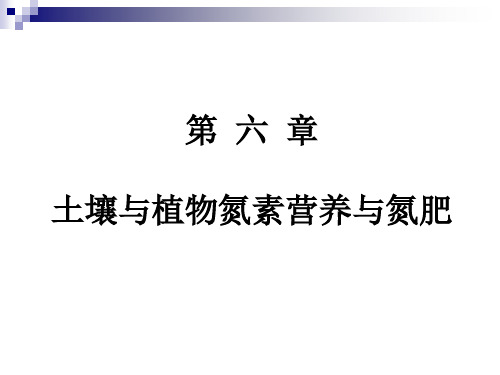 第 六 章

土壤与植物氮素营养与氮肥